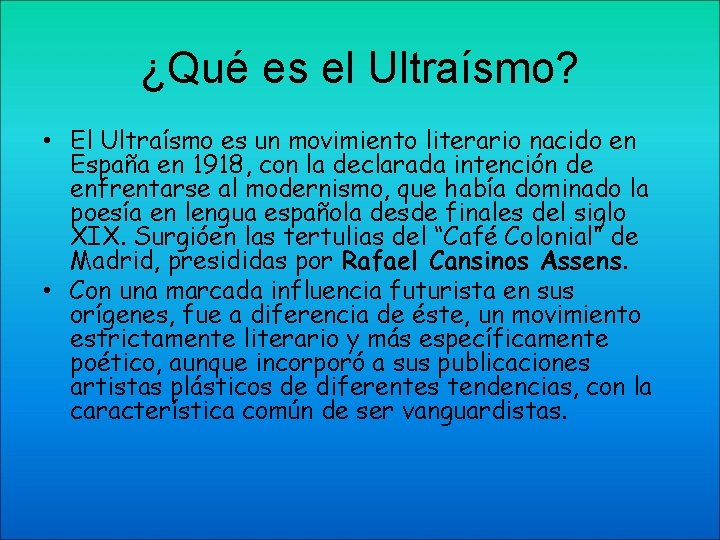 ¿Qué es el Ultraísmo?

• El Ultraísmo es un movimiento literario nacido en España en 1918, con la declarada intención de enfrentarse al modernismo, que había dominado la poesía en lengua española desde finales del siglo XIX. Surgióen las tertulias del “Café Colonial” de Madrid, presididas por Rafael Cansinos Assens.

• Con una marcada influencia futurista en sus orígenes, fue a diferencia de éste, un movimiento estrictamente literario y más específicamente poético, aunque incorporó a sus publicaciones artistas plásticos de diferentes tendencias, con la característica común de ser vanguardistas.